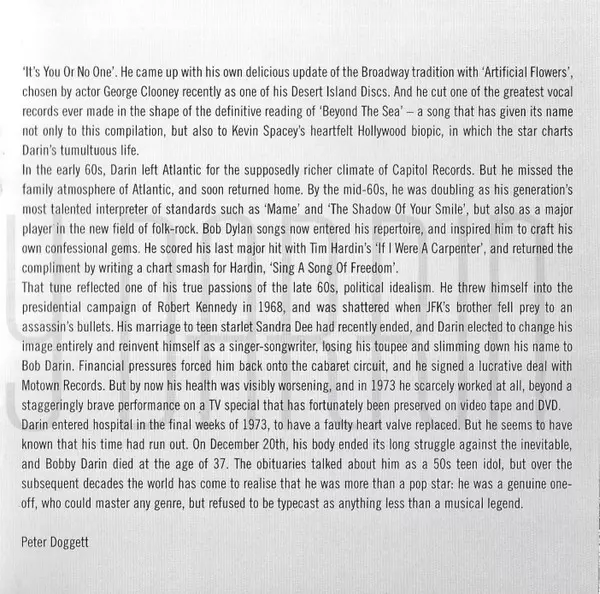 'It's You Or No One'. He came up with his own delicious update of the Broadway tradition with 'Artificial Flowers', chosen by actor George Clooney recently as one of his Desert Island Discs. And he cut one of the greatest vocal records ever made in the shape of the definitive reading of 'Beyond The Sea' – a song that has given its name not only to this compilation, but also to Kevin Spacey's heartfelt Hollywood biopic, in which the star charts Darin's tumultuous life.
In the early 60s, Darin left Atlantic for the supposedly richer climate of Capitol Records. But he missed the family atmosphere of Atlantic, and soon returned home. By the mid-60s, he was doubling as his generation's most talented interpreter of standards such as 'Mame' and 'The Shadow Of Your Smile', but also as a major player in the new field of folk-rock. Bob Dylan songs now entered his repertoire, and inspired him to craft his own confessional gems. He scored his last major hit with Tim Hardin's 'If I Were A Carpenter', and returned the compliment by writing a chart smash for Hardin, 'Sing A Song Of Freedom'.
That tune reflected one of his true passions of the late 60s, political idealism. He threw himself into the presidential campaign of Robert Kennedy in 1968, and was shattered when JFK's brother fell prey to an assassin's bullets. His marriage to teen starlet Sandra Dee had recently ended, and Darin elected to change his image entirely and reinvent himself as a singer-songwriter, losing his toupee and slimming down his name to Bob Darin. Financial pressures forced him back onto the cabaret circuit, and he signed a lucrative deal with Motown Records. But by now his health was visibly worsening, and in 1973 he scarcely worked at all, beyond a staggeringly brave performance on a TV special that has fortunately been preserved on video tape and DVD.
Darin entered hospital in the final weeks of 1973, to have a faulty heart valve replaced. But he seems to have known that his time had run out. On December 20th, his body ended its long struggle against the inevitable, and Bobby Darin died at the age of 37. The obituaries talked about him as a 50s teen idol, but over the subsequent decades the world has come to realise that he was more than a pop star: he was a genuine one-off, who could master any genre, but refused to be typecast as anything less than a musical legend.

Peter Doggett